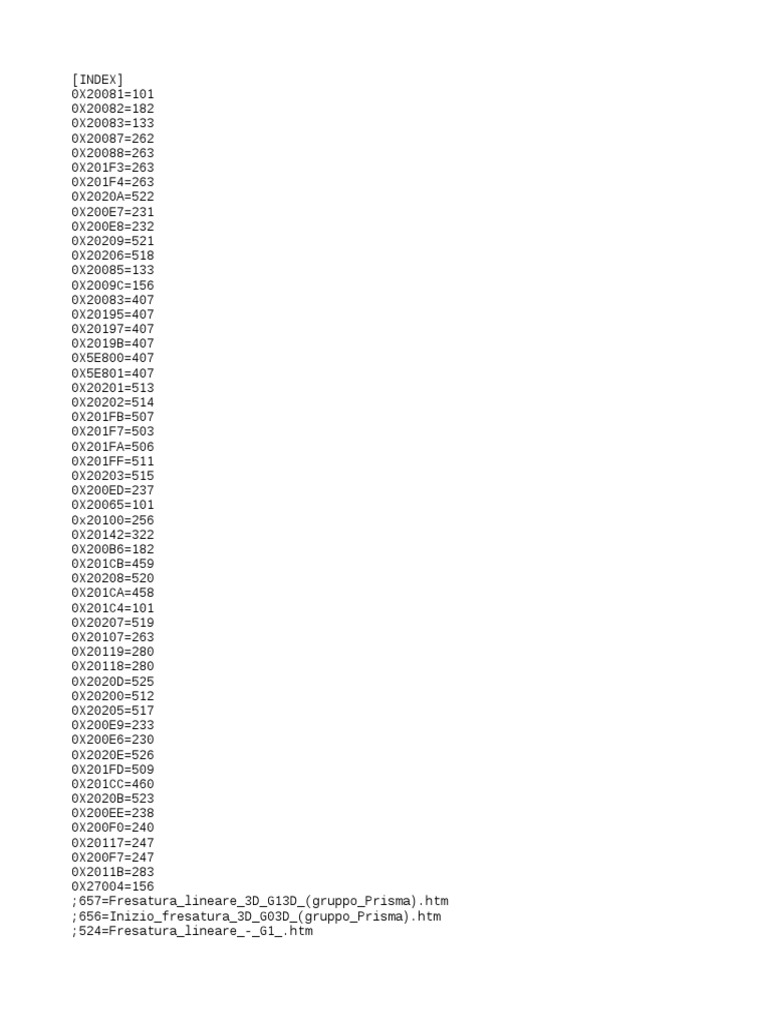 [INDEX]
0X20081=101
0X20082=182
0X20083=133
0X20087=262
0X20088=263
0X201F3=263
0X201F4=263
0X2020A=522
0X200E7=231
0X200E8=232
0X20209=521
0X20206=518
0X20085=133
0X2009C=156
0X20083=407
0X20195=407
0X20197=407
0X2019B=407
0X5E800=407
0X5E801=407
0X20201=513
0X20202=514
0X201FB=507
0X201F7=503
0X201FA=506
0X201FF=511
0X20203=515
0X200ED=237
0X20065=101
0X20100=256
0X20142=322
0X200B6=182
0X201CB=459
0X20208=520
0X201CA=458
0X201C4=101
0X20207=519
0X20107=263
0X20119=280
0X20118=280
0X2020D=525
0X20200=512
0X20205=517
0X200E9=233
0X200E6=230
0X2020E=526
0X201FD=509
0X201CC=460
0X2020B=523
0X200EE=238
0X200F0=240
0X20117=247
0X200F7=247
0X2011B=283
0X27004=156
;657=Fresatura_lineare_3D_G13D_(gruppo_Prisma).htm
;656=Inizio_fresatura_3D_G03D_(gruppo_Prisma).htm
;524=Fresatura_lineare_-_G1_.htm